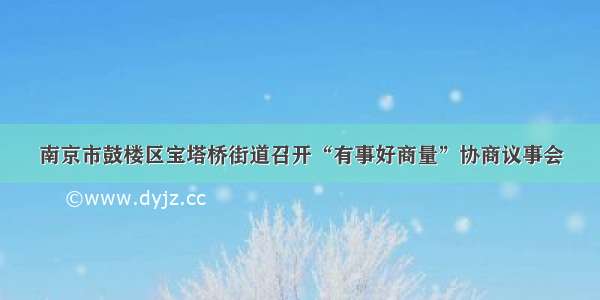 南京市鼓楼区宝塔桥街道召开“有事好商量”协商议事会

©www.dyjz.cc